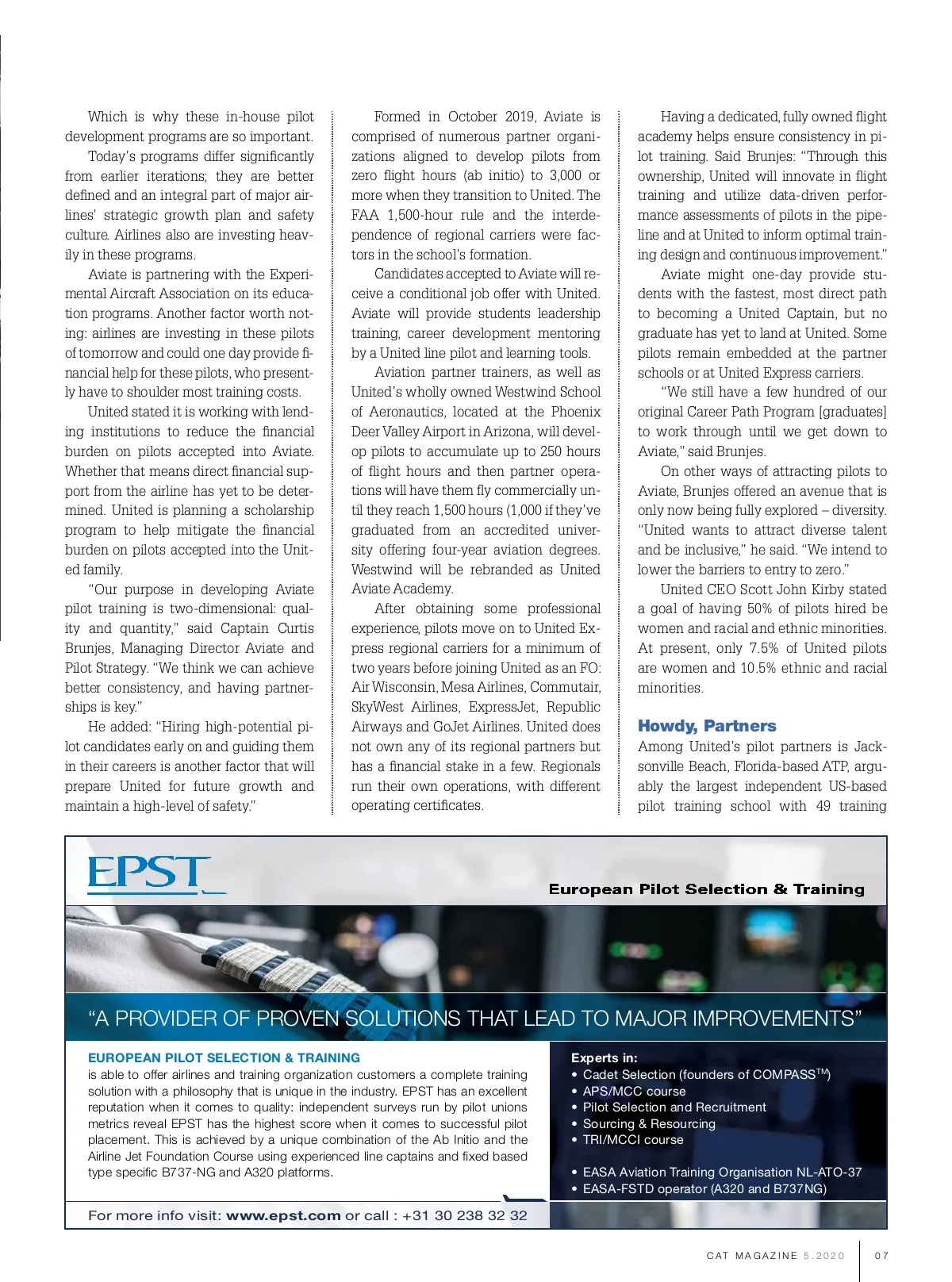 Which is why these in-house pilot development programs are so important.

Today's programs differ significantly from earlier iterations; they are better defined and an integral part of major airlines' strategic growth plan and safety culture. Airlines also are investing heavily in these programs.

Aviate is partnering with the Experimental Aircraft Association on its education programs. Another factor worth noting: airlines are investing in these pilots of tomorrow and could one day provide financial help for these pilots, who presently have to shoulder most training costs.

United stated it is working with lending institutions to reduce the financial burden on pilots accepted into Aviate. Whether that means direct financial support from the airline has yet to be determined. United is planning a scholarship program to help mitigate the financial burden on pilots accepted into the United family.

"Our purpose in developing Aviate pilot training is two-dimensional: quality and quantity," said Captain Curtis Brunjes, Managing Director Aviate and Pilot Strategy. "We think we can achieve better consistency, and having partnerships is key."

He added: "Hiring high-potential pilot candidates early on and guiding them in their careers is another factor that will prepare United for future growth and maintain a high-level of safety."

Formed in October 2019, Aviate is comprised of numerous partner organizations aligned to develop pilots from zero flight hours (ab initio) to 3,000 or more when they transition to United. The FAA 1,500-hour rule and the interdependence of regional carriers were factors in the school's formation.

Candidates accepted to Aviate will receive a conditional job offer with United. Aviate will provide students leadership training, career development mentoring by a United line pilot and learning tools.

Aviation partner trainers, as well as United's wholly owned Westwind School of Aeronautics, located at the Phoenix Deer Valley Airport in Arizona, will develop pilots to accumulate up to 250 hours of flight hours and then partner operations will have them fly commercially until they reach 1,500 hours (1,000 if they've graduated from an accredited university offering four-year aviation degrees. Westwind will be rebranded as United Aviate Academy.

After obtaining some professional experience, pilots move on to United Express regional carriers for a minimum of two years before joining United as an FO: Air Wisconsin, Mesa Airlines, Commutair, SkyWest Airlines, ExpressJet, Republic Airways and GoJet Airlines. United does not own any of its regional partners but has a financial stake in a few. Regionals run their own operations, with different operating certificates.

Having a dedicated, fully owned flight academy helps ensure consistency in pilot training. Said Brunjes: "Through this ownership, United will innovate in flight training and utilize data-driven performance assessments of pilots in the pipeline and at United to inform optimal training design and continuous improvement."

Aviate might one-day provide students with the fastest, most direct path to becoming a United Captain, but no graduate has yet to land at United. Some pilots remain embedded at the partner schools or at United Express carriers.

"We still have a few hundred of our original Career Path Program [graduates] to work through until we get down to Aviate," said Brunjes.

On other ways of attracting pilots to Aviate, Brunjes offered an avenue that is only now being fully explored – diversity. "United wants to attract diverse talent and be inclusive," he said. "We intend to lower the barriers to entry to zero."

United CEO Scott John Kirby stated a goal of having 50% of pilots hired be women and racial and ethnic minorities. At present, only 7.5% of United pilots are women and 10.5% ethnic and racial minorities.

Howdy, Partners
Among United's pilot partners is Jacksonville Beach, Florida-based ATP, arguably the largest independent US-based pilot training school with 49 training

EPST
European Pilot Selection & Training

"A PROVIDER OF PROVEN SOLUTIONS THAT LEAD TO MAJOR IMPROVEMENTS"

EUROPEAN PILOT SELECTION & TRAINING
is able to offer airlines and training organization customers a complete training solution with a philosophy that is unique in the industry. EPST has an excellent reputation when it comes to quality: independent surveys run by pilot unions metrics reveal EPST has the highest score when it comes to successful pilot placement. This is achieved by a unique combination of the Ab Initio and the Airline Jet Foundation Course using experienced line captains and fixed based type specific B737-NG and A320 platforms.

Experts in:
• Cadet Selection (founders of COMPASS$^{TM}$)
• APS/MCC course
• Pilot Selection and Recruitment
• Sourcing & Resourcing
• TRI/MCCI course

• EASA Aviation Training Organisation NL-ATO-37
• EASA-FSTD operator (A320 and B737NG)

For more info visit: www.epst.com or call : +31 30 238 32 32

CAT MAGAZINE 5.2020 07